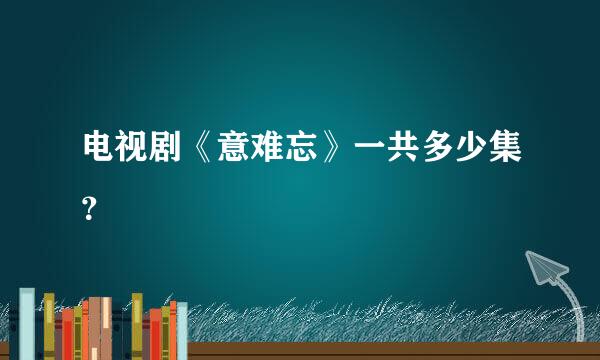 电视剧《意难忘》一共多少集？